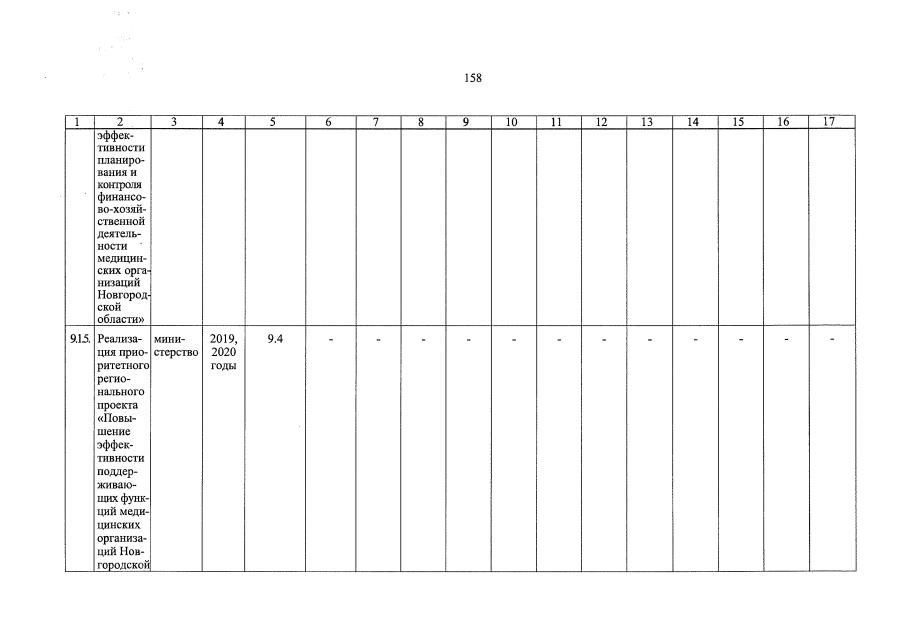 158

| 1 | 2 | 3 | 4 | 5 | 6 | 7 | 8 | 9 | 10 | 11 | 12 | 13 | 14 | 15 | 16 | 17 |
|---|---|---|---|---|---|---|---|---|---|---|---|---|---|---|---|---|
| | эффективности планирования и контроля финансово-хозяйственной деятельности медицинских организаций Новгородской области» | | | | | | | | | | | | | | | |
| 9.1.5. | Реализация приоритетного регионального проекта «Повышение эффективности поддерживающих функций медицинских организаций Новгородской | министерство | 2019, 2020 годы | 9.4 | - | - | - | - | - | - | - | - | - | - | - | - |